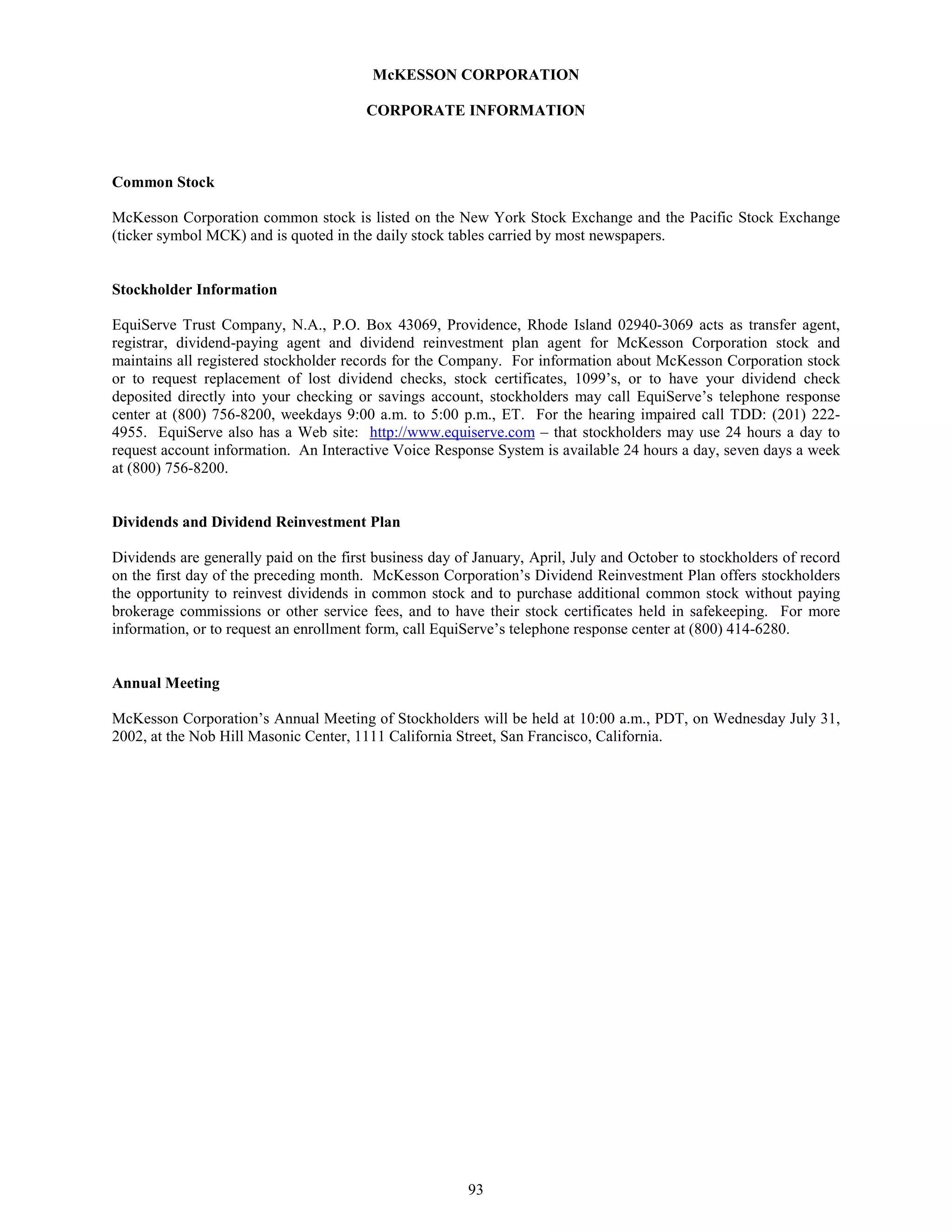 McKESSON CORPORATION

CORPORATE INFORMATION

Common Stock

McKesson Corporation common stock is listed on the New York Stock Exchange and the Pacific Stock Exchange (ticker symbol MCK) and is quoted in the daily stock tables carried by most newspapers.

Stockholder Information

EquiServe Trust Company, N.A., P.O. Box 43069, Providence, Rhode Island 02940-3069 acts as transfer agent, registrar, dividend-paying agent and dividend reinvestment plan agent for McKesson Corporation stock and maintains all registered stockholder records for the Company. For information about McKesson Corporation stock or to request replacement of lost dividend checks, stock certificates, 1099's, or to have your dividend check deposited directly into your checking or savings account, stockholders may call EquiServe's telephone response center at (800) 756-8200, weekdays 9:00 a.m. to 5:00 p.m., ET. For the hearing impaired call TDD: (201) 222-4955. EquiServe also has a Web site: http://www.equiserve.com – that stockholders may use 24 hours a day to request account information. An Interactive Voice Response System is available 24 hours a day, seven days a week at (800) 756-8200.

Dividends and Dividend Reinvestment Plan

Dividends are generally paid on the first business day of January, April, July and October to stockholders of record on the first day of the preceding month. McKesson Corporation's Dividend Reinvestment Plan offers stockholders the opportunity to reinvest dividends in common stock and to purchase additional common stock without paying brokerage commissions or other service fees, and to have their stock certificates held in safekeeping. For more information, or to request an enrollment form, call EquiServe's telephone response center at (800) 414-6280.

Annual Meeting

McKesson Corporation's Annual Meeting of Stockholders will be held at 10:00 a.m., PDT, on Wednesday July 31, 2002, at the Nob Hill Masonic Center, 1111 California Street, San Francisco, California.

93